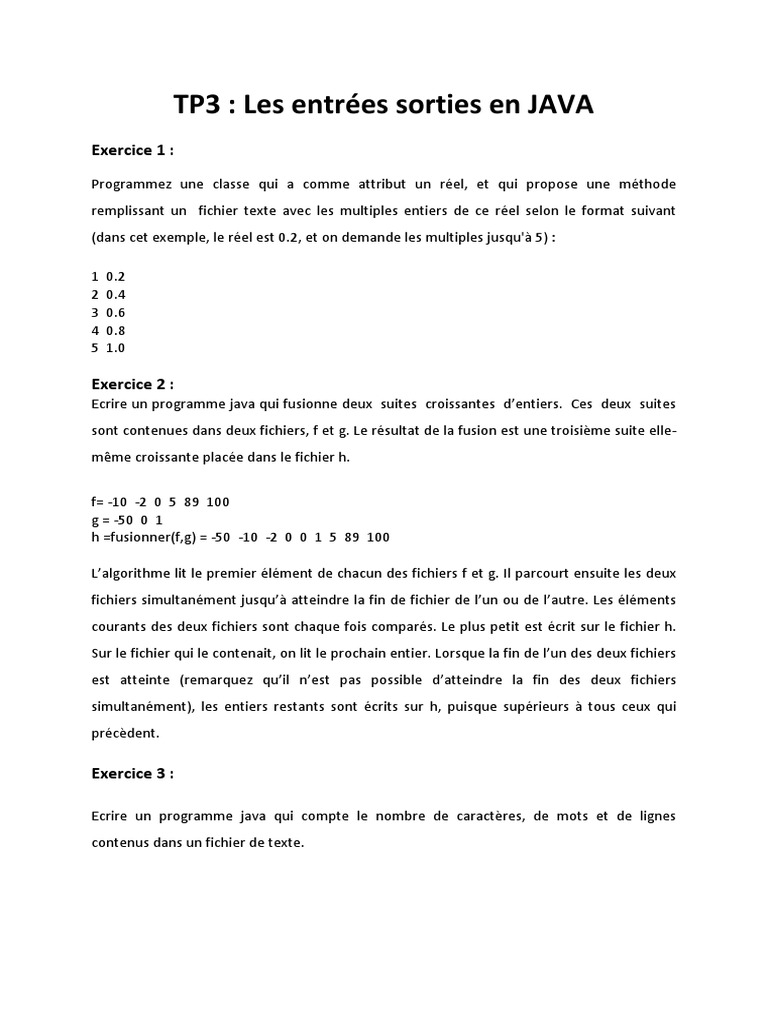 TP3 : Les entrées sorties en JAVA

Exercice 1 :

Programmez une classe qui a comme attribut un réel, et qui propose une méthode remplissant un fichier texte avec les multiples entiers de ce réel selon le format suivant (dans cet exemple, le réel est 0.2, et on demande les multiples jusqu'à 5) :

1 0.2
2 0.4
3 0.6
4 0.8
5 1.0

Exercice 2 :
Ecrire un programme java qui fusionne deux suites croissantes d'entiers. Ces deux suites sont contenues dans deux fichiers, f et g. Le résultat de la fusion est une troisième suite elle-même croissante placée dans le fichier h.

f= -10 -2 0 5 89 100
g = -50 0 1
h =fusionner(f,g) = -50 -10 -2 0 0 1 5 89 100

L'algorithme lit le premier élément de chacun des fichiers f et g. Il parcourt ensuite les deux fichiers simultanément jusqu'à atteindre la fin de fichier de l'un ou de l'autre. Les éléments courants des deux fichiers sont chaque fois comparés. Le plus petit est écrit sur le fichier h. Sur le fichier qui le contenait, on lit le prochain entier. Lorsque la fin de l'un des deux fichiers est atteinte (remarquez qu'il n'est pas possible d'atteindre la fin des deux fichiers simultanément), les entiers restants sont écrits sur h, puisque supérieurs à tous ceux qui précèdent.

Exercice 3 :

Ecrire un programme java qui compte le nombre de caractères, de mots et de lignes contenus dans un fichier de texte.